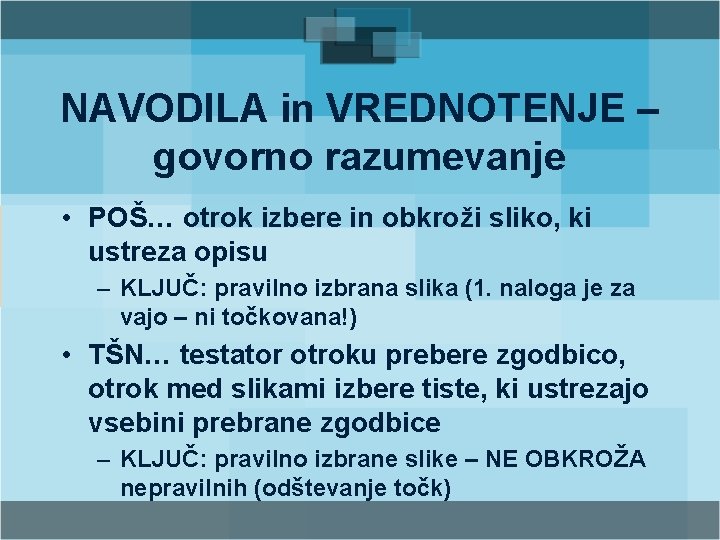 NAVODILA in VREDNOTENJE – govorno razumevanje

• POŠ… otrok izbere in obkroži sliko, ki ustreza opisu
– KLJUČ: pravilno izbrana slika (1. naloga je za vajo – ni točkovana!)

• TŠN… testator otroku prebere zgodbico, otrok med slikami izbere tiste, ki ustrezajo vsebini prebrane zgodbice
– KLJUČ: pravilno izbrane slike – NE OBKROŽA nepravilnih (odštevanje točk)